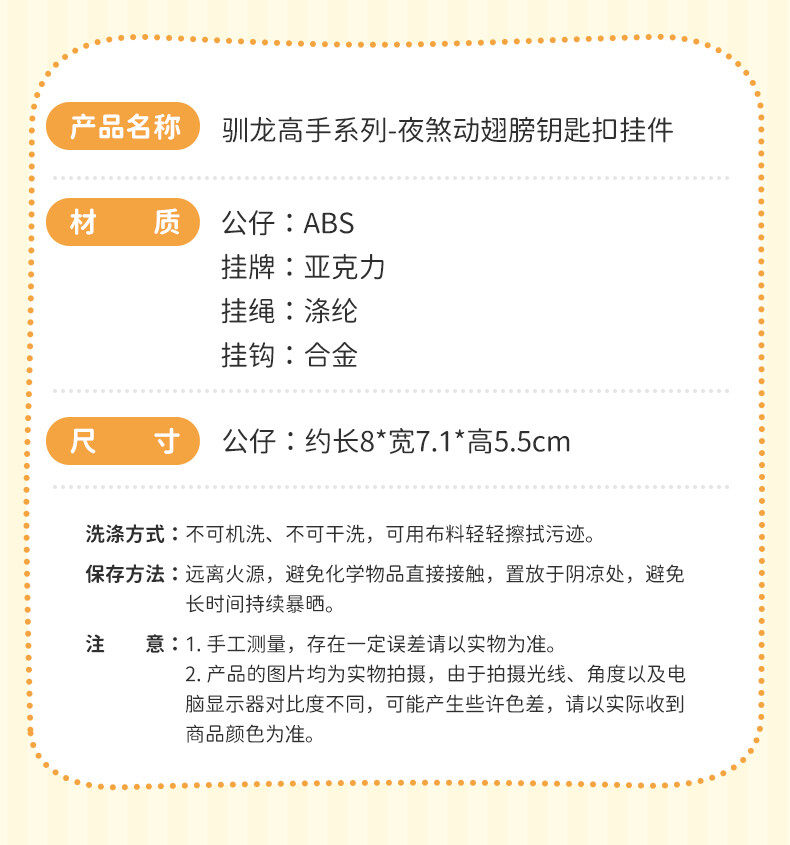 产品名称 驯龙高手系列-夜煞动翅膀钥匙扣挂件

材　质 公仔：ABS
挂牌：亚克力
挂绳：涤纶
挂钩：合金

尺　寸 公仔：约长8*宽7.1*高5.5cm

洗涤方式：不可机洗、不可干洗，可用布料轻轻擦拭污迹。

保存方法：远离火源，避免化学物品直接接触，置放于阴凉处，避免长时间持续暴晒。

注　意：1. 手工测量，存在一定误差请以实物为准。
2. 产品的图片均为实物拍摄，由于拍摄光线、角度以及电脑显示器对比度不同，可能产生些许色差，请以实际收到商品颜色为准。